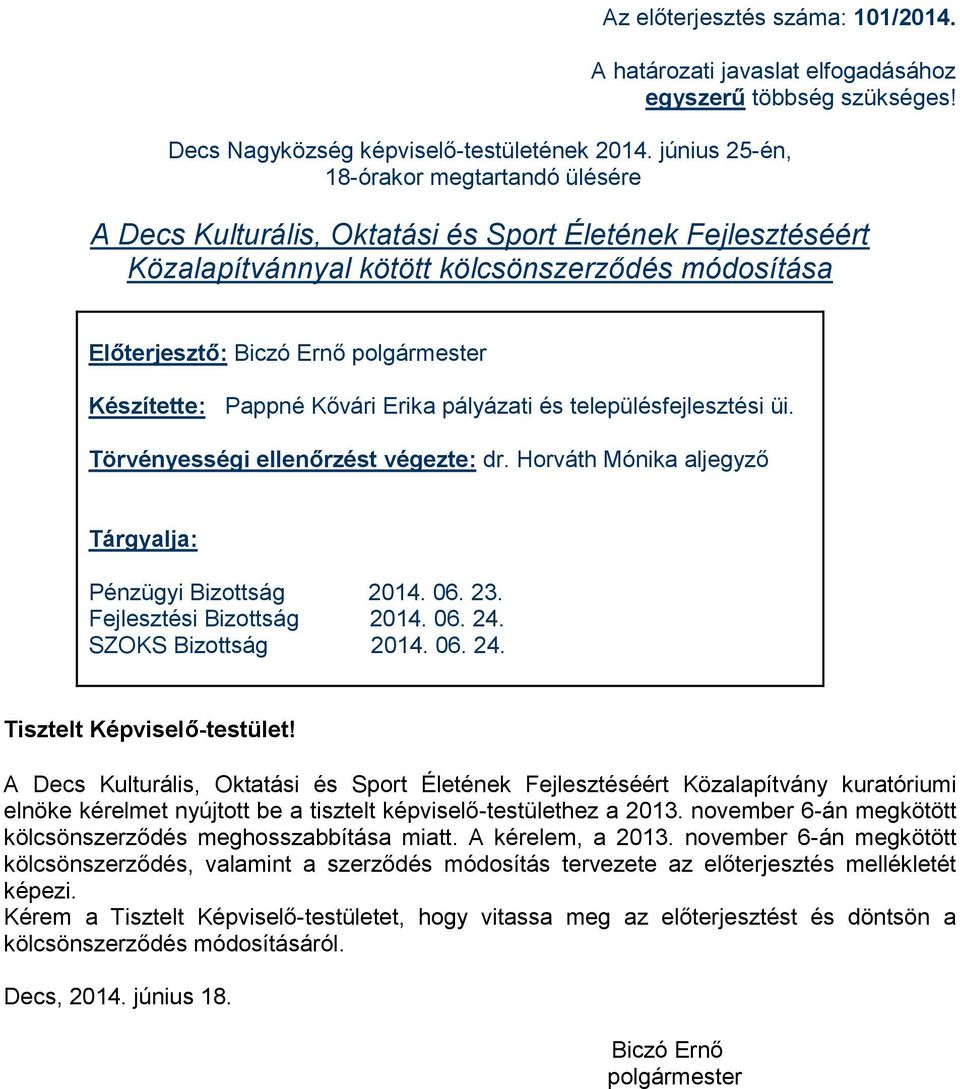 Az előterjesztés száma: 101/2014.

A határozati javaslat elfogadásához egyszerű többség szükséges!

Decs Nagyközség képviselő-testületének 2014. június 25-én, 18-órakor megtartandó ülésére

A Decs Kulturális, Oktatási és Sport Életének Fejlesztéséért Közalapítvánnyal kötött kölcsönszerződés módosítása

Előterjesztő: Biczó Ernő polgármester

Készítette: Pappné Kővári Erika pályázati és településfejlesztési üi.

Törvényességi ellenőrzést végezte: dr. Horváth Mónika aljegyző

Tárgyalja:

Pénzügyi Bizottság 2014. 06. 23.
Fejlesztési Bizottság 2014. 06. 24.
SZOKS Bizottság 2014. 06. 24.

Tisztelt Képviselő-testület!

A Decs Kulturális, Oktatási és Sport Életének Fejlesztéséért Közalapítvány kuratóriumi elnöke kérelmet nyújtott be a tisztelt képviselő-testülethez a 2013. november 6-án megkötött kölcsönszerződés meghosszabbítása miatt. A kérelem, a 2013. november 6-án megkötött kölcsönszerződés, valamint a szerződés módosítás tervezete az előterjesztés mellékletét képezi.
Kérem a Tisztelt Képviselő-testületet, hogy vitassa meg az előterjesztést és döntsön a kölcsönszerződés módosításáról.

Decs, 2014. június 18.

Biczó Ernő
polgármester